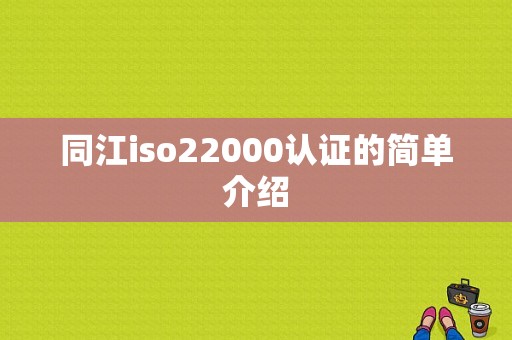 同江iso22000认证的简单介绍